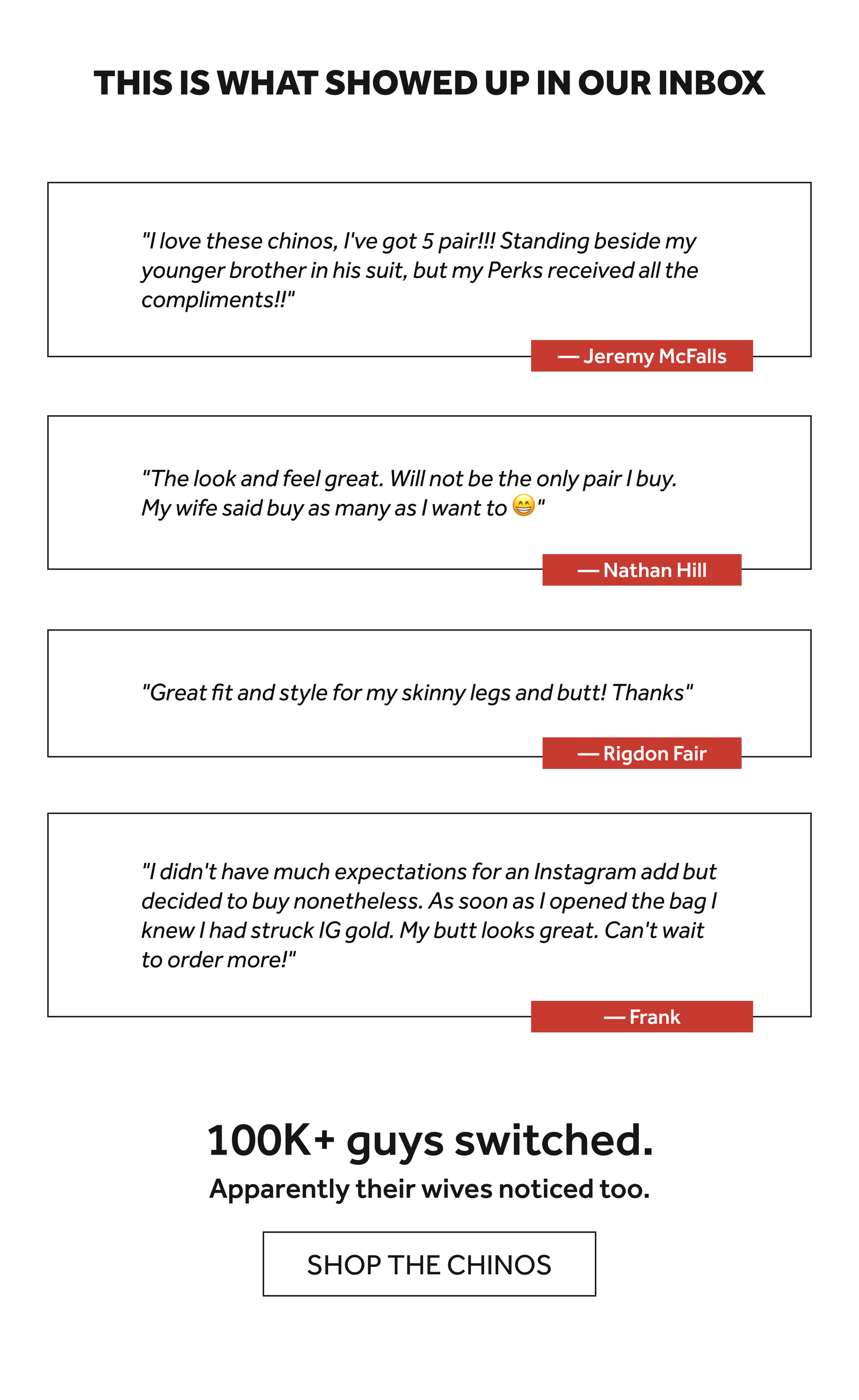 THIS IS WHAT SHOWED UP IN OUR INBOX

"I love these chinos, I've got 5 pair!!! Standing beside my younger brother in his suit, but my Perks received all the compliments!!"

— Jeremy McFalls

"The look and feel great. Will not be the only pair I buy. My wife said buy as many as I want to 😁"

— Nathan Hill

"Great fit and style for my skinny legs and butt! Thanks"

— Rigdon Fair

"I didn't have much expectations for an Instagram add but decided to buy nonetheless. As soon as I opened the bag I knew I had struck IG gold. My butt looks great. Can't wait to order more!"

— Frank

100K+ guys switched.

Apparently their wives noticed too.

SHOP THE CHINOS